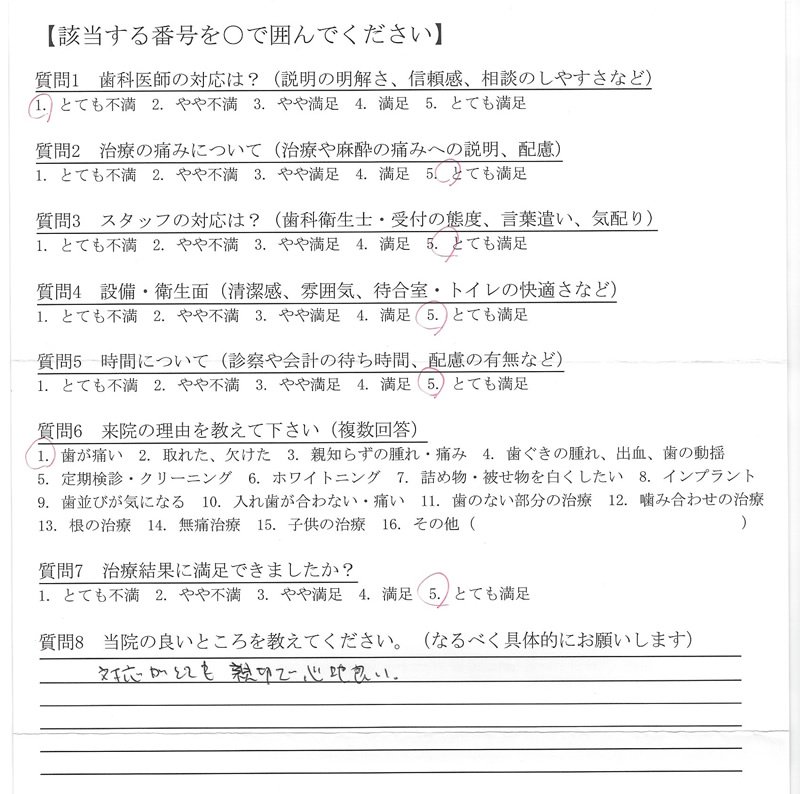 【該当する番号を○で囲んでください】

質問1　歯科医師の対応は？（説明の明解さ、信頼感、相談のしやすさなど）
1. とても不満　2. やや不満　3. やや満足　4. 満足　5. とても満足

質問2　治療の痛みについて（治療や麻酔の痛みへの説明、配慮）
1. とても不満　2. やや不満　3. やや満足　4. 満足　5. とても満足

質問3　スタッフの対応は？（歯科衛生士・受付の態度、言葉遣い、気配り）
1. とても不満　2. やや不満　3. やや満足　4. 満足　5. とても満足

質問4　設備・衛生面（清潔感、雰囲気、待合室・トイレの快適さなど）
1. とても不満　2. やや不満　3. やや満足　4. 満足　5. とても満足

質問5　時間について（診察や会計の待ち時間、配慮の有無など）
1. とても不満　2. やや不満　3. やや満足　4. 満足　5. とても満足

質問6　来院の理由を教えて下さい（複数回答）
1. 歯が痛い　2. 取れた、欠けた　3. 親知らずの腫れ・痛み　4. 歯ぐきの腫れ、出血、歯の動揺　5. 定期検診・クリーニング　6. ホワイトニング　7. 詰め物・被せ物を白くしたい　8. インプラント　9. 歯並びが気になる　10. 入れ歯が合わない・痛い　11. 歯のない部分の治療　12. 噛み合わせの治療　13. 根の治療　14. 無痛治療　15. 子供の治療　16. その他（　　　）

質問7　治療結果に満足できましたか？
1. とても不満　2. やや不満　3. やや満足　4. 満足　5. とても満足

質問8　当院の良いところを教えてください。（なるべく具体的にお願いします）
対応がとても親切で心地良い。